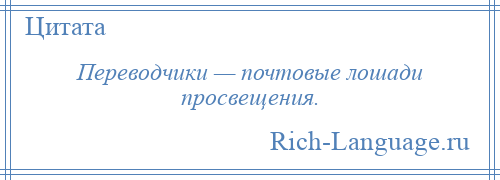 Цитата

Переводчики — почтовые лошади просвещения.

Rich-Language.ru